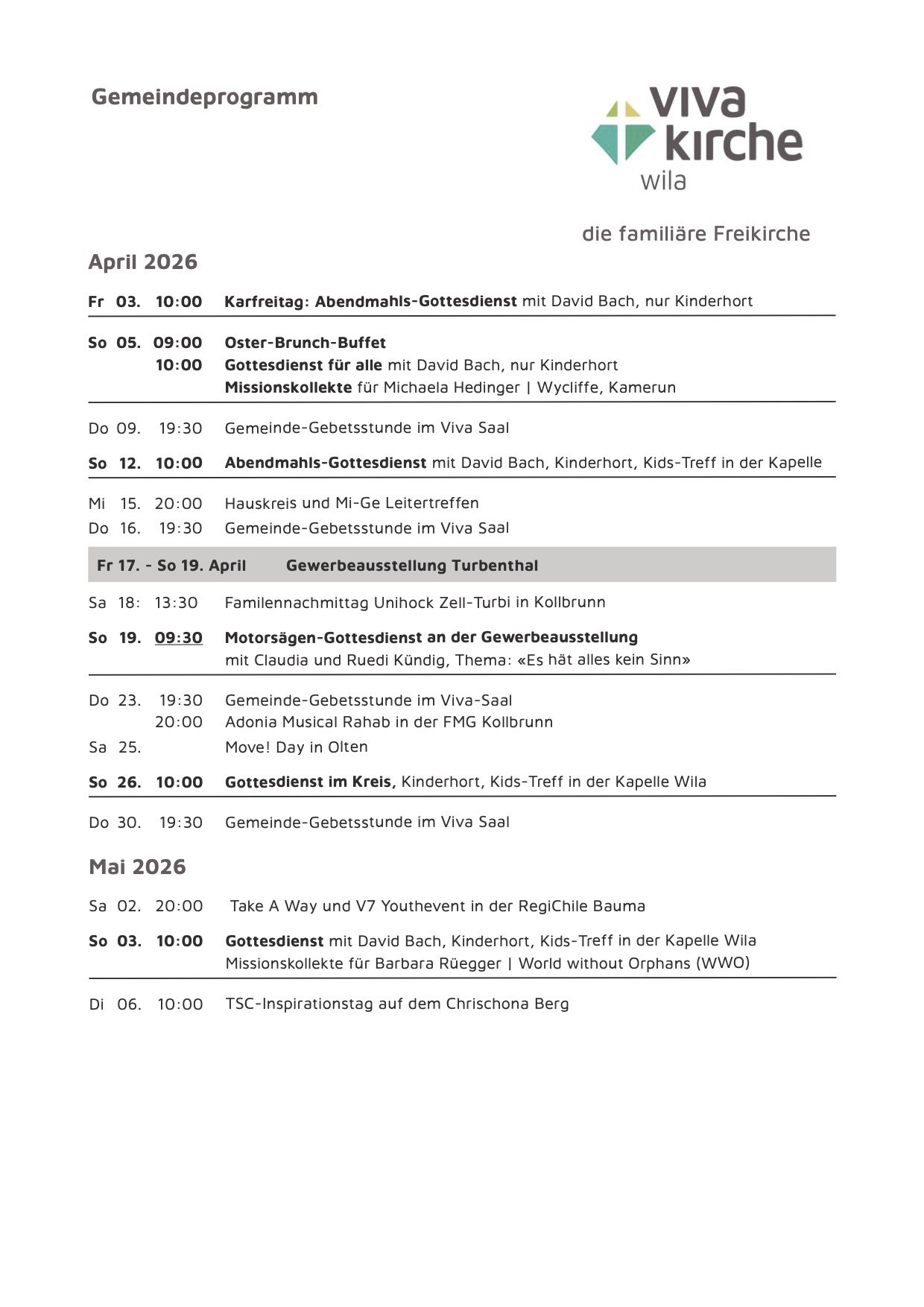 Gemeindeprogramm

viva kirche wila

die familiäre Freikirche

April 2026

Fr 03. 10:00 Karfreitag: Abendmahls-Gottesdienst mit David Bach, nur Kinderhort

So 05. 09:00 Oster-Brunch-Buffet
10:00 Gottesdienst für alle mit David Bach, nur Kinderhort
Missionskollekte für Michaela Hedinger | Wycliffe, Kamerun

Do 09. 19:30 Gemeinde-Gebetsstunde im Viva Saal

So 12. 10:00 Abendmahls-Gottesdienst mit David Bach, Kinderhort, Kids-Treff in der Kapelle

Mi 15. 20:00 Hauskreis und Mi-Ge Leitertreffen

Do 16. 19:30 Gemeinde-Gebetsstunde im Viva Saal

Fr 17. - So 19. April Gewerbeausstellung Turbenthal

Sa 18: 13:30 Familennachmittag Unihock Zell-Turbi in Kollbrunn

So 19. 09:30 Motorsägen-Gottesdienst an der Gewerbeausstellung
mit Claudia und Ruedi Kündig, Thema: «Es hät alles kein Sinn»

Do 23. 19:30 Gemeinde-Gebetsstunde im Viva-Saal
20:00 Adonia Musical Rahab in der FMG Kollbrunn

Sa 25. Move! Day in Olten

So 26. 10:00 Gottesdienst im Kreis, Kinderhort, Kids-Treff in der Kapelle Wila

Do 30. 19:30 Gemeinde-Gebetsstunde im Viva Saal

Mai 2026

Sa 02. 20:00 Take A Way und V7 Youthevent in der RegiChile Bauma

So 03. 10:00 Gottesdienst mit David Bach, Kinderhort, Kids-Treff in der Kapelle Wila
Missionskollekte für Barbara Rüegger | World without Orphans (WWO)

Di 06. 10:00 TSC-Inspirationstag auf dem Chrischona Berg